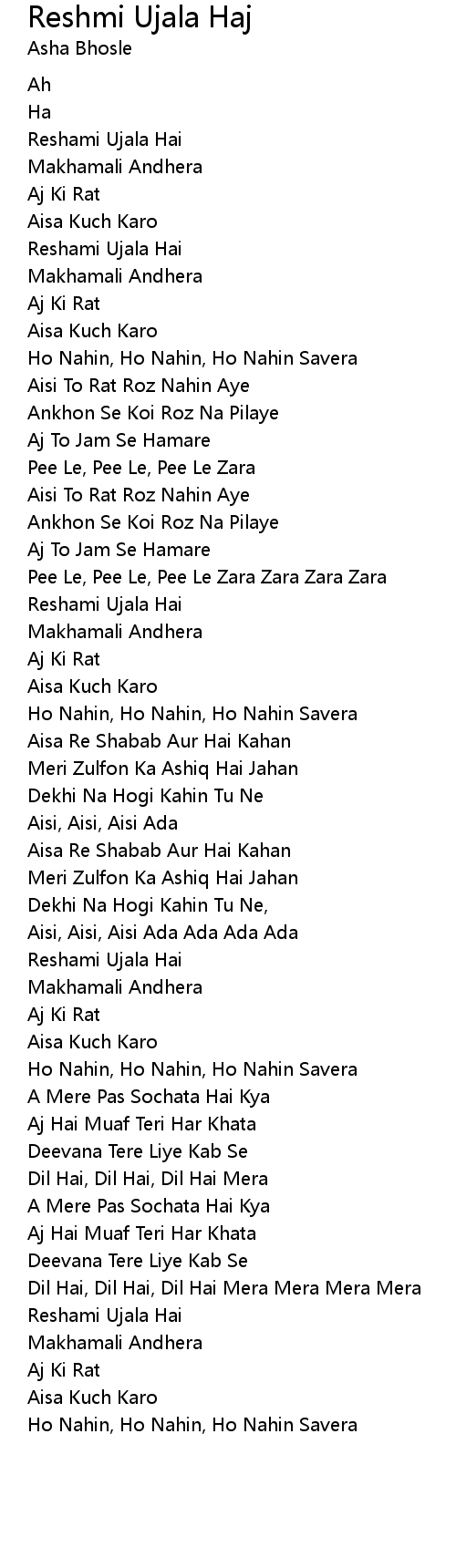 Reshmi Ujala Haj
Asha Bhosle

Ah
Ha
Reshami Ujala Hai
Makhamali Andhera
Aj Ki Rat
Aisa Kuch Karo
Reshami Ujala Hai
Makhamali Andhera
Aj Ki Rat
Aisa Kuch Karo
Ho Nahin, Ho Nahin, Ho Nahin Savera
Aisi To Rat Roz Nahin Aye
Ankhon Se Koi Roz Na Pilaye
Aj To Jam Se Hamare
Pee Le, Pee Le, Pee Le Zara
Aisi To Rat Roz Nahin Aye
Ankhon Se Koi Roz Na Pilaye
Aj To Jam Se Hamare
Pee Le, Pee Le, Pee Le Zara Zara Zara Zara
Reshami Ujala Hai
Makhamali Andhera
Aj Ki Rat
Aisa Kuch Karo
Ho Nahin, Ho Nahin, Ho Nahin Savera
Aisa Re Shabab Aur Hai Kahan
Meri Zulfon Ka Ashiq Hai Jahan
Dekhi Na Hogi Kahin Tu Ne
Aisi, Aisi, Aisi Ada
Aisa Re Shabab Aur Hai Kahan
Meri Zulfon Ka Ashiq Hai Jahan
Dekhi Na Hogi Kahin Tu Ne,
Aisi, Aisi, Aisi Ada Ada Ada Ada
Reshami Ujala Hai
Makhamali Andhera
Aj Ki Rat
Aisa Kuch Karo
Ho Nahin, Ho Nahin, Ho Nahin Savera
A Mere Pas Sochata Hai Kya
Aj Hai Muaf Teri Har Khata
Deevana Tere Liye Kab Se
Dil Hai, Dil Hai, Dil Hai Mera
A Mere Pas Sochata Hai Kya
Aj Hai Muaf Teri Har Khata
Deevana Tere Liye Kab Se
Dil Hai, Dil Hai, Dil Hai Mera Mera Mera Mera
Reshami Ujala Hai
Makhamali Andhera
Aj Ki Rat
Aisa Kuch Karo
Ho Nahin, Ho Nahin, Ho Nahin Savera